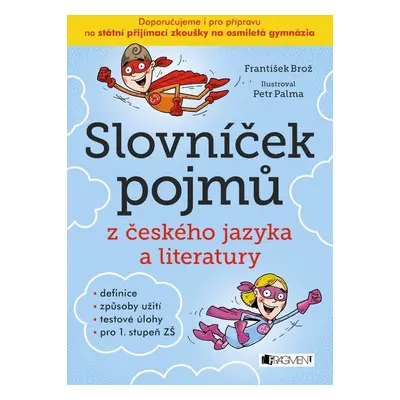 Doporučujeme i pro přípravu na státní přijímací zkoušky na osmiletá gymnázia

František Brož

Ilustroval
Petr Palma

Slovníček pojmů

z českého jazyka a literatury

• definice
• způsoby užití
• testové úlohy
• pro 1. stupeň ZŠ

FRAGMENT